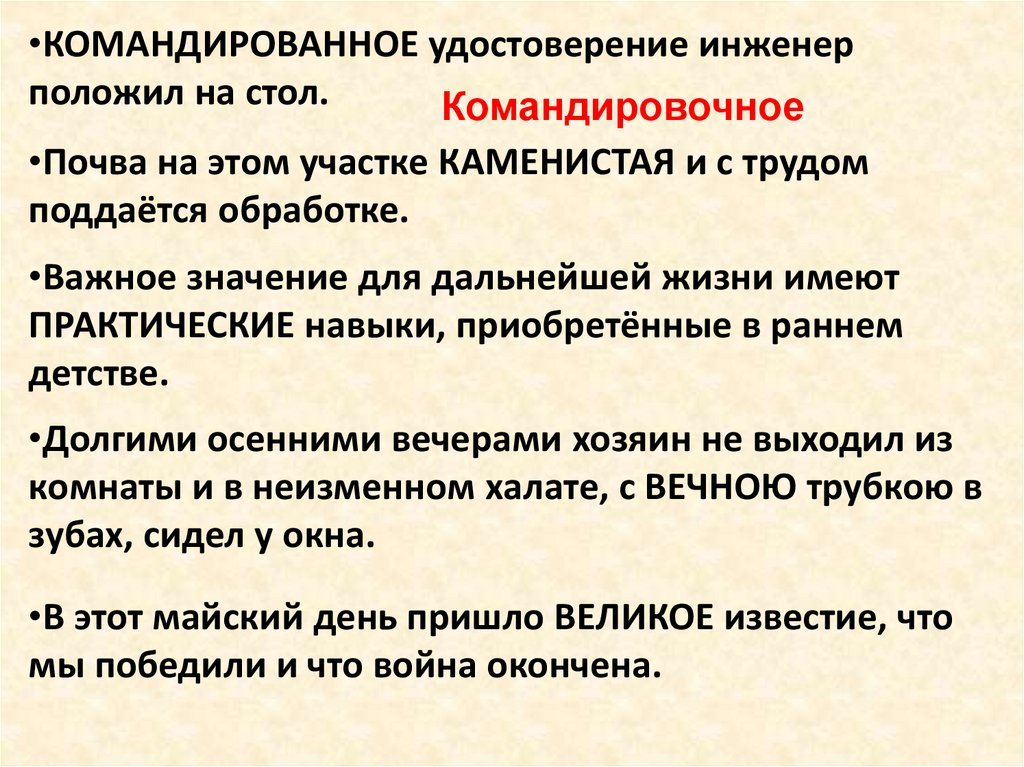 •КОМАНДИРОВАННОЕ удостоверение инженер положил на стол.

Командировочное

•Почва на этом участке КАМЕНИСТАЯ и с трудом поддаётся обработке.

•Важное значение для дальнейшей жизни имеют ПРАКТИЧЕСКИЕ навыки, приобретённые в раннем детстве.

•Долгими осенними вечерами хозяин не выходил из комнаты и в неизменном халате, с ВЕЧНОЮ трубкою в зубах, сидел у окна.

•В этот майский день пришло ВЕЛИКОЕ известие, что мы победили и что война окончена.